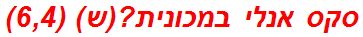 סקס אנלי במכונית?(ש) (6,4)